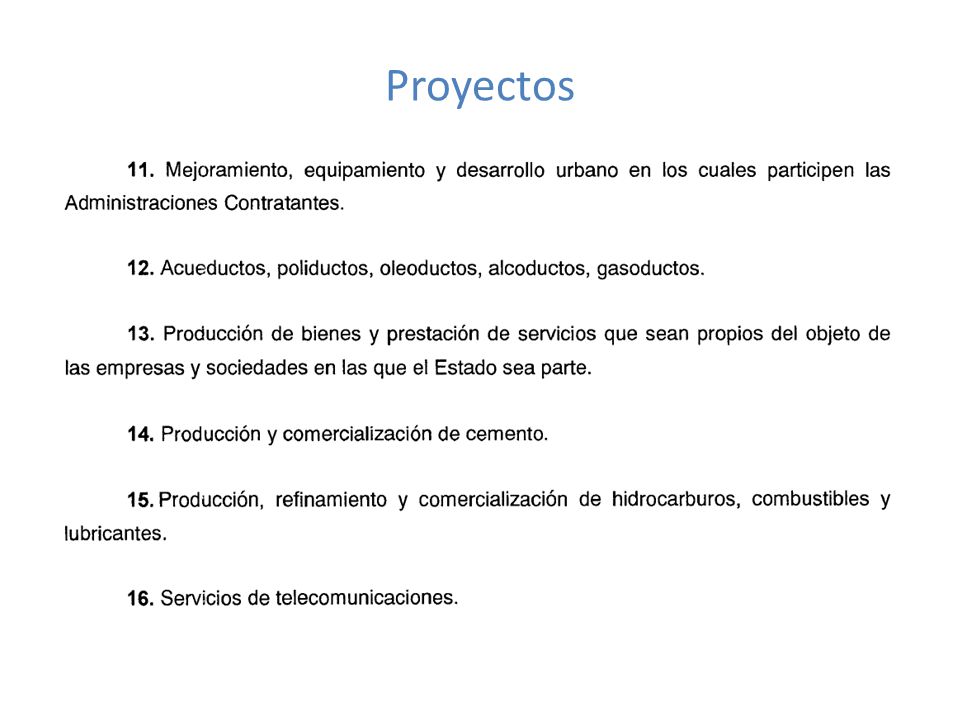 Proyectos

11. Mejoramiento, equipamiento y desarrollo urbano en los cuales participen las Administraciones Contratantes.

12. Acueductos, poliductos, oleoductos, alcoductos, gasoductos.

13. Producción de bienes y prestación de servicios que sean propios del objeto de las empresas y sociedades en las que el Estado sea parte.

14. Producción y comercialización de cemento.

15. Producción, refinamiento y comercialización de hidrocarburos, combustibles y lubricantes.

16. Servicios de telecomunicaciones.